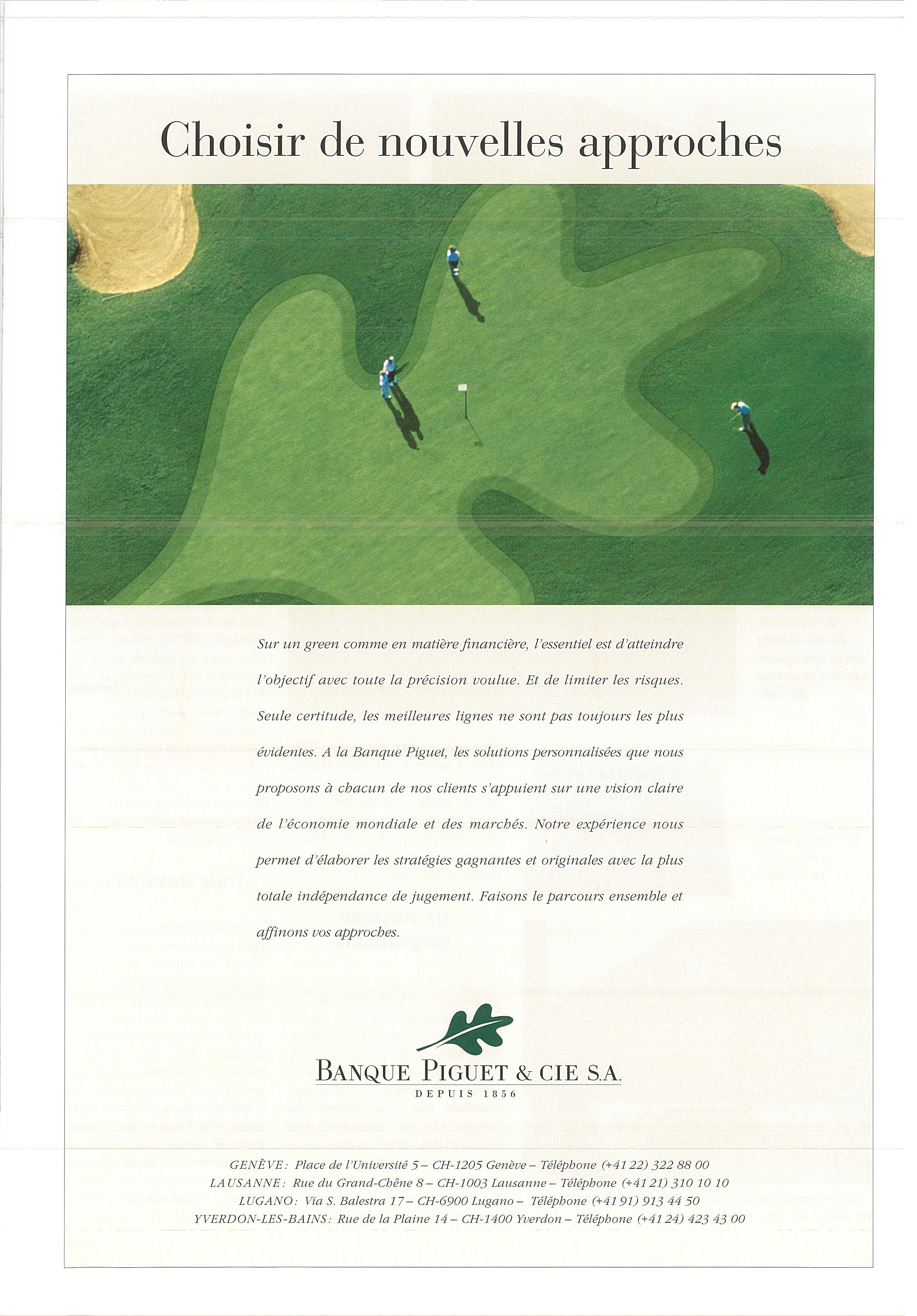 Choisir de nouvelles approches

Sur un green comme en matière financière, l'essentiel est d'atteindre l'objectif avec toute la précision voulue. Et de limiter les risques. Seule certitude, les meilleures lignes ne sont pas toujours les plus évidentes. A la Banque Piguet, les solutions personnalisées que nous proposons à chacun de nos clients s'appuient sur une vision claire de l'économie mondiale et des marchés. Notre expérience nous permet d'élaborer les stratégies gagnantes et originales avec la plus totale indépendance de jugement. Faisons le parcours ensemble et affinons vos approches.

BANQUE PIGUET & CIE S.A.
DEPUIS 1856

GENÈVE: Place de l'Université 5 – CH-1205 Genève – Téléphone (+41 22) 322 88 00
LAUSANNE: Rue du Grand-Chêne 8 – CH-1003 Lausanne – Téléphone (+41 21) 310 10 10
LUGANO: Via S. Balestra 17 – CH-6900 Lugano – Téléphone (+41 91) 913 44 50
YVERDON-LES-BAINS: Rue de la Plaine 14 – CH-1400 Yverdon – Téléphone (+41 24) 423 43 00